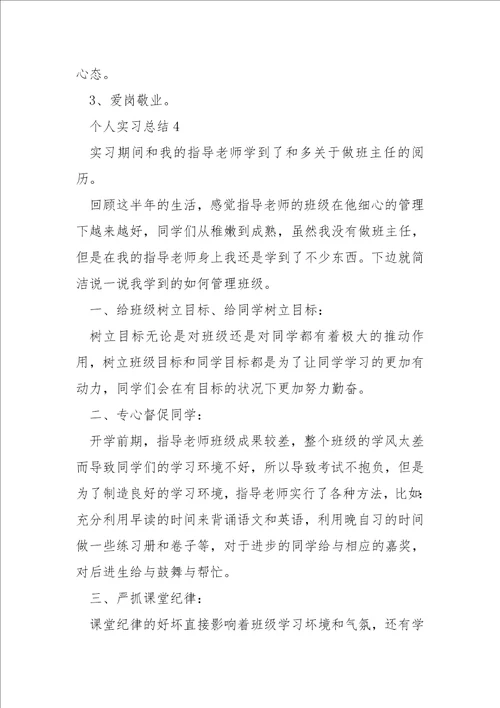 心态。

3、爱岗敬业。

个人实习总结4

实习期间和我的指导老师学到了和多关于做班主任的阅历。

回顾这半年的生活，感觉指导老师的班级在他细心的管理下越来越好，同学们从稚嫩到成熟，虽然我没有做班主任，但是在我的指导老师身上我还是学到了不少东西。下边就简洁说一说我学到的如何管理班级。

一、给班级树立目标、给同学树立目标：

树立目标无论是对班级还是对同学都有着极大的推动作用，树立班级目标和同学目标都是为了让同学学习的更加有动力，同学们会在有目标的状况下更加努力勤奋。

二、专心督促同学：

开学前期，指导老师班级成果较差，整个班级的学风太差而导致同学们的学习环境不好，所以导致考试不抱负，但是为了制造良好的学习环境，指导老师实行了各种方法，比如：充分利用早读的时间来背诵语文和英语，利用晚自习的时间做一些练习册和卷子等，对于进步的同学给与相应的嘉奖，对后进生给与鼓舞与帮忙。

三、严抓课堂纪律：

课堂纪律的好坏直接影响着班级学习环境和气氛，还有学